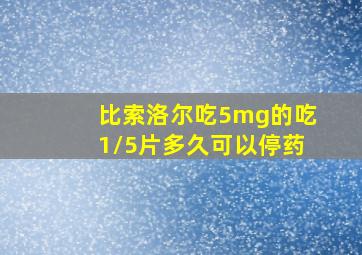 比索洛尔吃5mg的吃1/5片多久可以停药